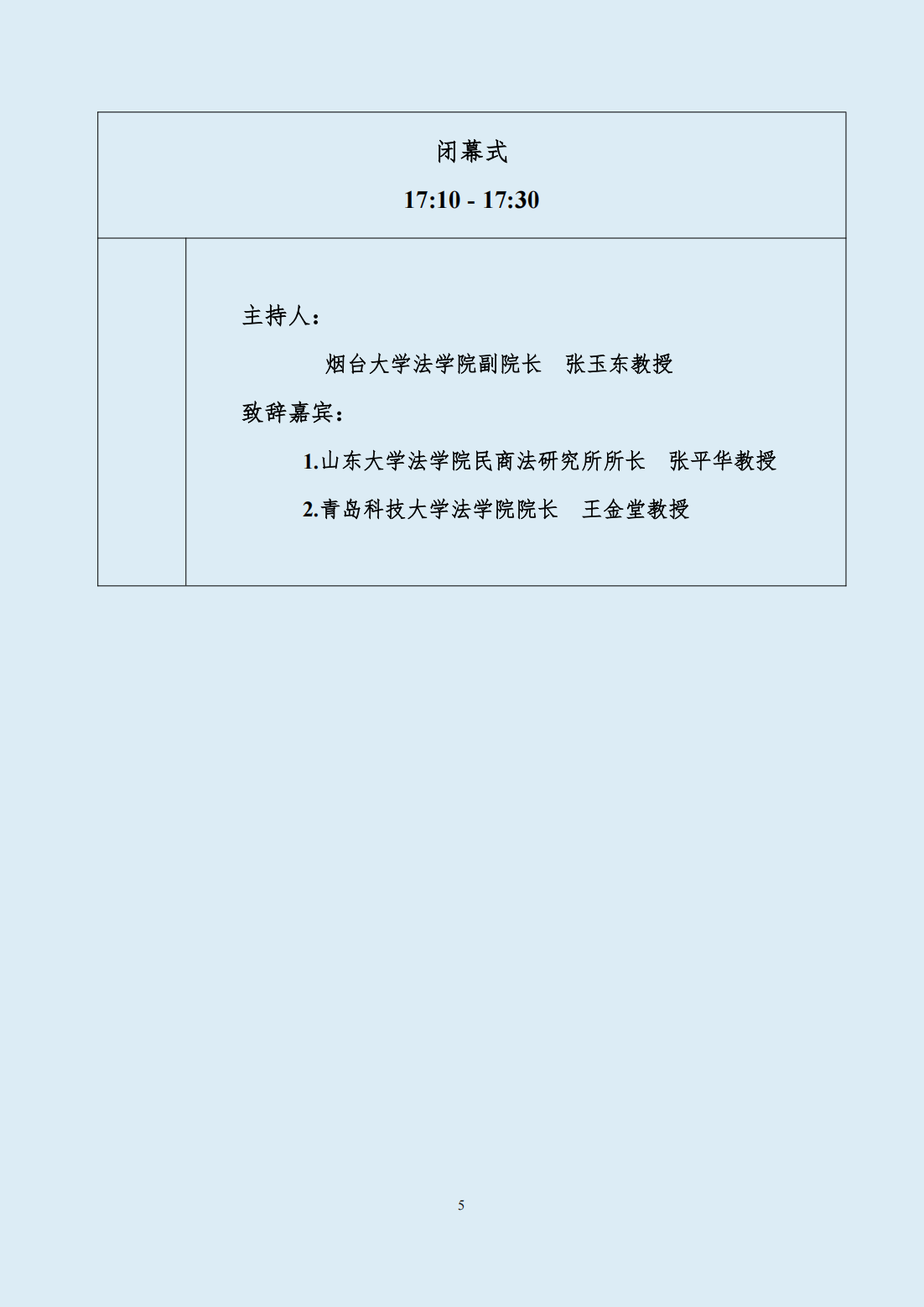 闭幕式

17:10 - 17:30

主持人：

烟台大学法学院副院长 张玉东教授

致辞嘉宾：

1.山东大学法学院民商法研究所所长 张平华教授

2.青岛科技大学法学院院长 王金堂教授

5